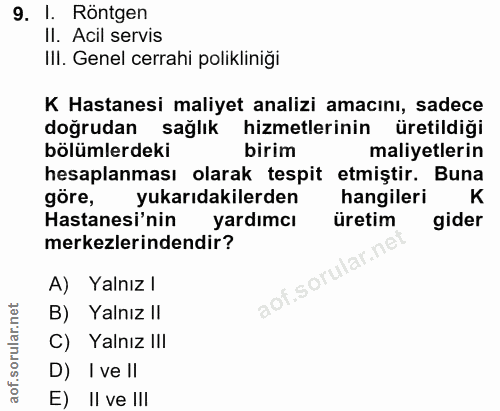 9. I. Röntgen
II. Acil servis
III. Genel cerrahi polikliniği

K Hastanesi maliyet analizi amacını, sadece doğrudan sağlık hizmetlerinin üretildiği bölümlerdeki birim maliyetlerin hesaplanması olarak tespit etmiştir. Buna göre, yukarıdakilerden hangileri K Hastanesi'nin yardımcı üretim gider merkezlerindendir?

A) Yalnız I
B) Yalnız II
C) Yalnız III
D) I ve II
E) II ve III

aof.sorular.net